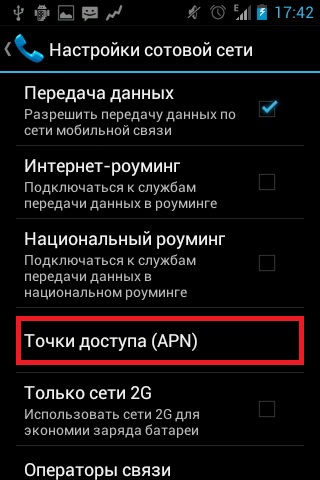 E 17:42

Настройки сотовой сети

Передача данных
Разрешить передачу данных по сети мобильной связи

Интернет-роуминг
Подключаться к службам передачи данных в роуминге

Национальный роуминг
Подключаться к службам передачи данных в национальном роуминге

Точки доступа (APN)

Только сети 2G
Использовать сети 2G для экономии заряда батареи

Операторы связи